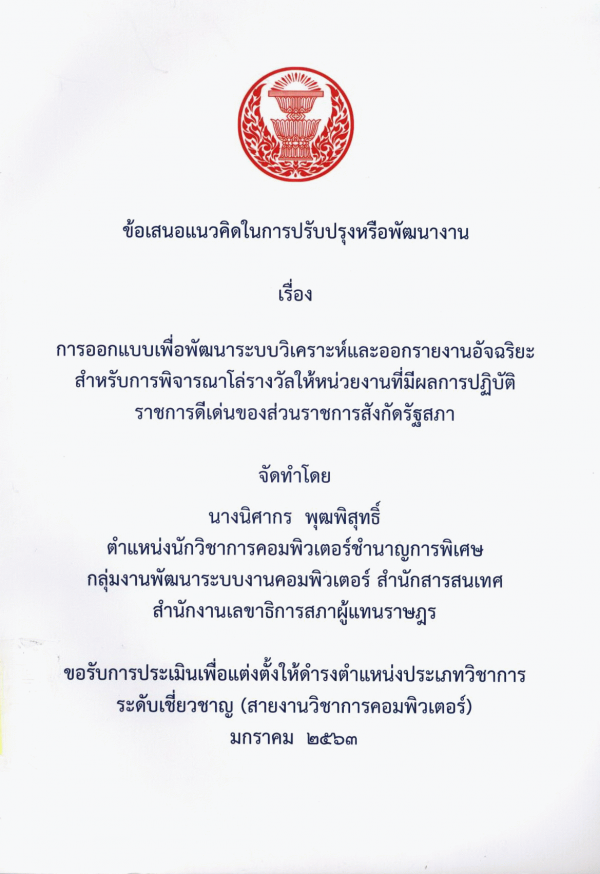 ข้อเสนอแนวคิดในการปรับปรุงหรือพัฒนางาน

เรื่อง

การออกแบบเพื่อพัฒนาระบบวิเคราะห์และออกรายงานอัจฉริยะ
สำหรับการพิจารณาโล่รางวัลให้หน่วยงานที่มีผลการปฏิบัติ
ราชการดีเด่นของส่วนราชการสังกัดรัฐสภา

จัดทำโดย
นางนิศากร พุฒพิสุทธิ์
ตำแหน่งนักวิชาการคอมพิวเตอร์ชำนาญการพิเศษ
กลุ่มงานพัฒนาระบบงานคอมพิวเตอร์ สำนักสารสนเทศ
สำนักงานเลขาธิการสภาผู้แทนราษฎร

ขอรับการประเมินเพื่อแต่งตั้งให้ดำรงตำแหน่งประเภทวิชาการ
ระดับเชี่ยวชาญ (สายงานวิชาการคอมพิวเตอร์)
มกราคม ๒๕๖๓